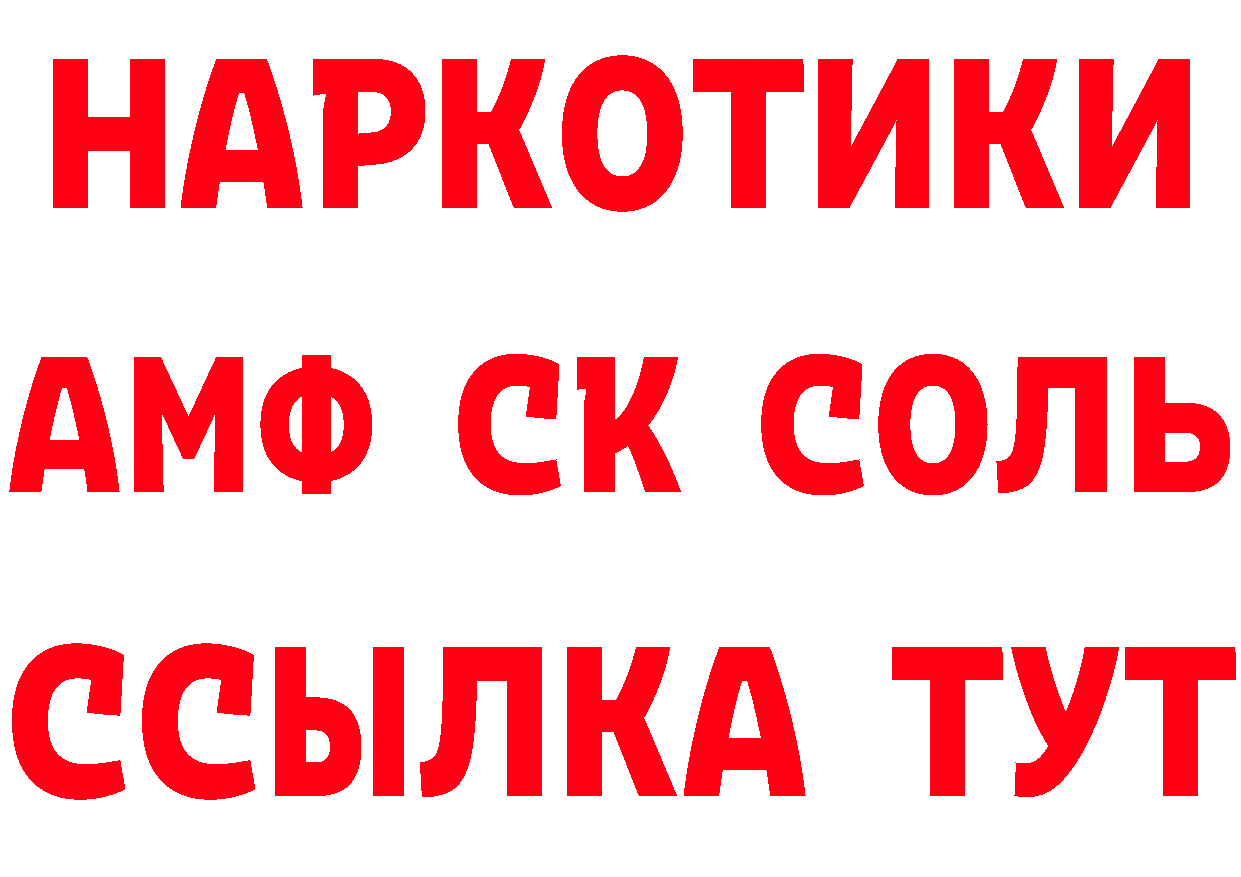 НАРКОТИКИ

АМФ СК СОЛЬ

ССЫЛКА ТУТ